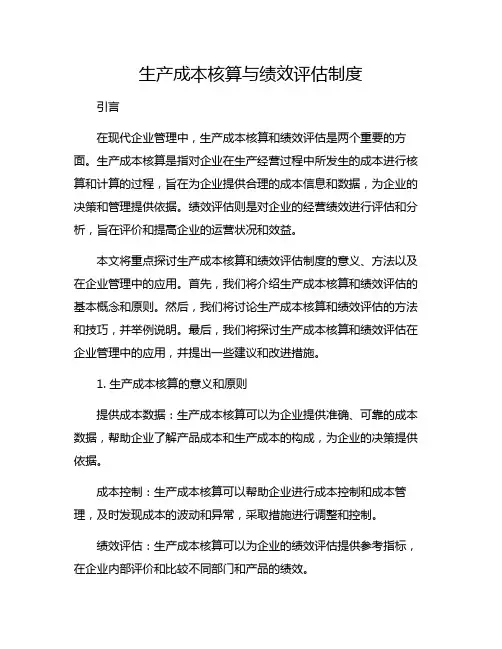 生产成本核算与绩效评估制度

引言

在现代企业管理中，生产成本核算和绩效评估是两个重要的方面。生产成本核算是指对企业在生产经营过程中所发生的成本进行核算和计算的过程，旨在为企业提供合理的成本信息和数据，为企业的决策和管理提供依据。绩效评估则是对企业的经营绩效进行评估和分析，旨在评价和提高企业的运营状况和效益。

本文将重点探讨生产成本核算和绩效评估制度的意义、方法以及在企业管理中的应用。首先，我们将介绍生产成本核算和绩效评估的基本概念和原则。然后，我们将讨论生产成本核算和绩效评估的方法和技巧，并举例说明。最后，我们将探讨生产成本核算和绩效评估在企业管理中的应用，并提出一些建议和改进措施。

1. 生产成本核算的意义和原则

提供成本数据：生产成本核算可以为企业提供准确、可靠的成本数据，帮助企业了解产品成本和生产成本的构成，为企业的决策提供依据。

成本控制：生产成本核算可以帮助企业进行成本控制和成本管理，及时发现成本的波动和异常，采取措施进行调整和控制。

绩效评估：生产成本核算可以为企业的绩效评估提供参考指标，在企业内部评价和比较不同部门和产品的绩效。